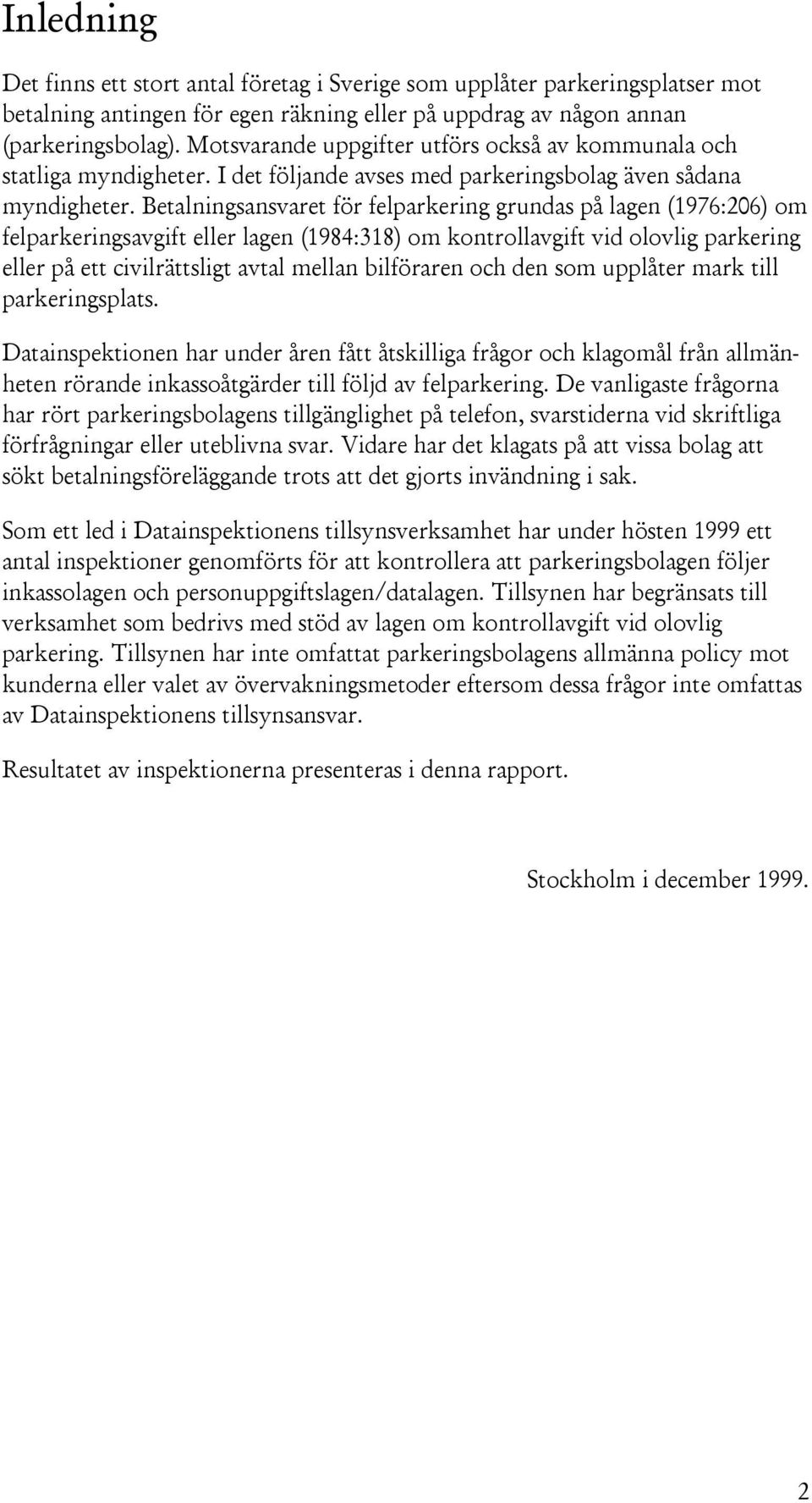 Inledning

Det finns ett stort antal företag i Sverige som upplåter parkeringsplatser mot betalning antingen för egen räkning eller på uppdrag av någon annan (parkeringsbolag). Motsvarande uppgifter utförs också av kommunala och statliga myndigheter. I det följande avses med parkeringsbolag även sådana myndigheter. Betalningsansvaret för felparkering grundas på lagen (1976:206) om felparkeringsavgift eller lagen (1984:318) om kontrollavgift vid olovlig parkering eller på ett civilrättsligt avtal mellan bilföraren och den som upplåter mark till parkeringsplats.

Datainspektionen har under åren fått åtskilliga frågor och klagomål från allmänheten rörande inkassoåtgärder till följd av felparkering. De vanligaste frågorna har rört parkeringsbolagens tillgänglighet på telefon, svarstiderna vid skriftliga förfrågningar eller uteblivna svar. Vidare har det klagats på att vissa bolag att sökt betalningsföreläggande trots att det gjorts invändning i sak.

Som ett led i Datainspektionens tillsynsverksamhet har under hösten 1999 ett antal inspektioner genomförts för att kontrollera att parkeringsbolagen följer inkassolagen och personuppgiftslagen/datalagen. Tillsynen har begränsats till verksamhet som bedrivs med stöd av lagen om kontrollavgift vid olovlig parkering. Tillsynen har inte omfattat parkeringsbolagens allmänna policy mot kunderna eller valet av övervakningsmetoder eftersom dessa frågor inte omfattas av Datainspektionens tillsynsansvar.

Resultatet av inspektionerna presenteras i denna rapport.

Stockholm i december 1999.

2